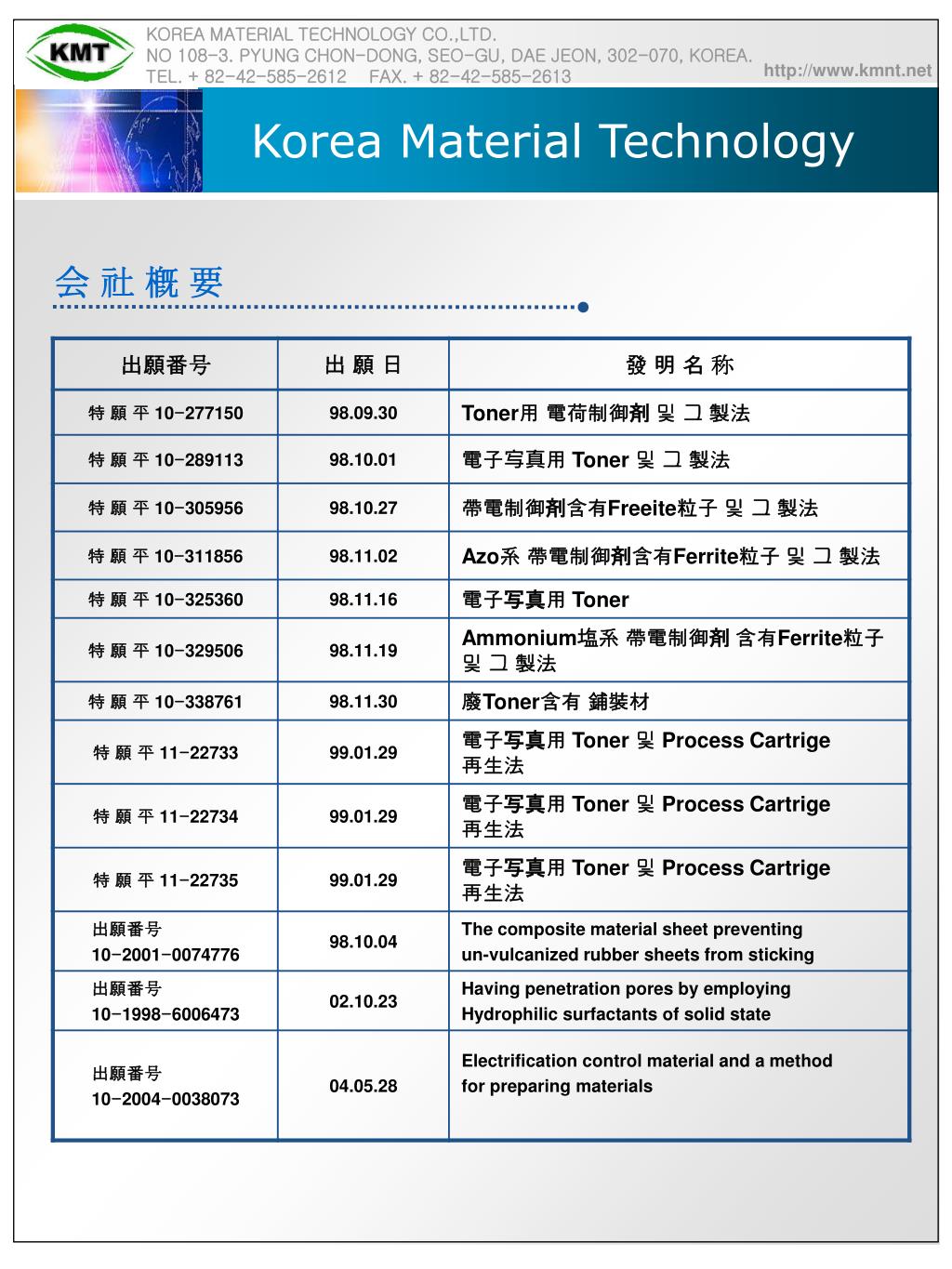 KMT

KOREA MATERIAL TECHNOLOGY CO.,LTD.
NO 108-3. PYUNG CHON-DONG, SEO-GU, DAE JEON, 302-070, KOREA.
TEL. + 82-42-585-2612 FAX. + 82-42-585-2613

http://www.kmnt.net

Korea Material Technology

会 社 概 要

| 出願番号 | 出 願 日 | 發 明 名 称 |
|---|---|---|
| 特 願 平 10-277150 | 98.09.30 | Toner用 電荷制御剤 및 그 製法 |
| 特 願 平 10-289113 | 98.10.01 | 電子写真用 Toner 및 그 製法 |
| 特 願 平 10-305956 | 98.10.27 | 帶電制御剤含有Freeite粒子 및 그 製法 |
| 特 願 平 10-311856 | 98.11.02 | Azo系 帶電制御剤含有Ferrite粒子 및 그 製法 |
| 特 願 平 10-325360 | 98.11.16 | 電子写真用 Toner |
| 特 願 平 10-329506 | 98.11.19 | Ammonium塩系 帶電制御剤 含有Ferrite粒子 및 그 製法 |
| 特 願 平 10-338761 | 98.11.30 | 廢Toner含有 鋪裝材 |
| 特 願 平 11-22733 | 99.01.29 | 電子写真用 Toner 및 Process Cartrige 再生法 |
| 特 願 平 11-22734 | 99.01.29 | 電子写真用 Toner 및 Process Cartrige 再生法 |
| 特 願 平 11-22735 | 99.01.29 | 電子写真用 Toner 및 Process Cartrige 再生法 |
| 出願番号 10-2001-0074776 | 98.10.04 | The composite material sheet preventing un-vulcanized rubber sheets from sticking |
| 出願番号 10-1998-6006473 | 02.10.23 | Having penetration pores by employing Hydrophilic surfactants of solid state |
| 出願番号 10-2004-0038073 | 04.05.28 | Electrification control material and a method for preparing materials |